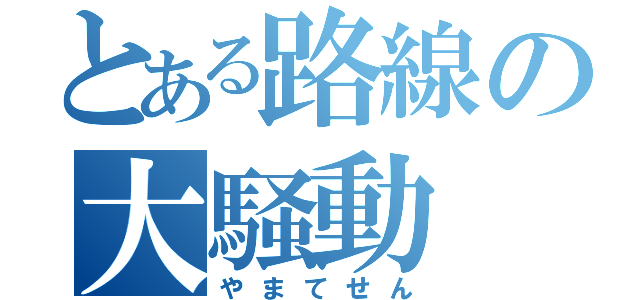 とある路線の
大騒動
やまてせん